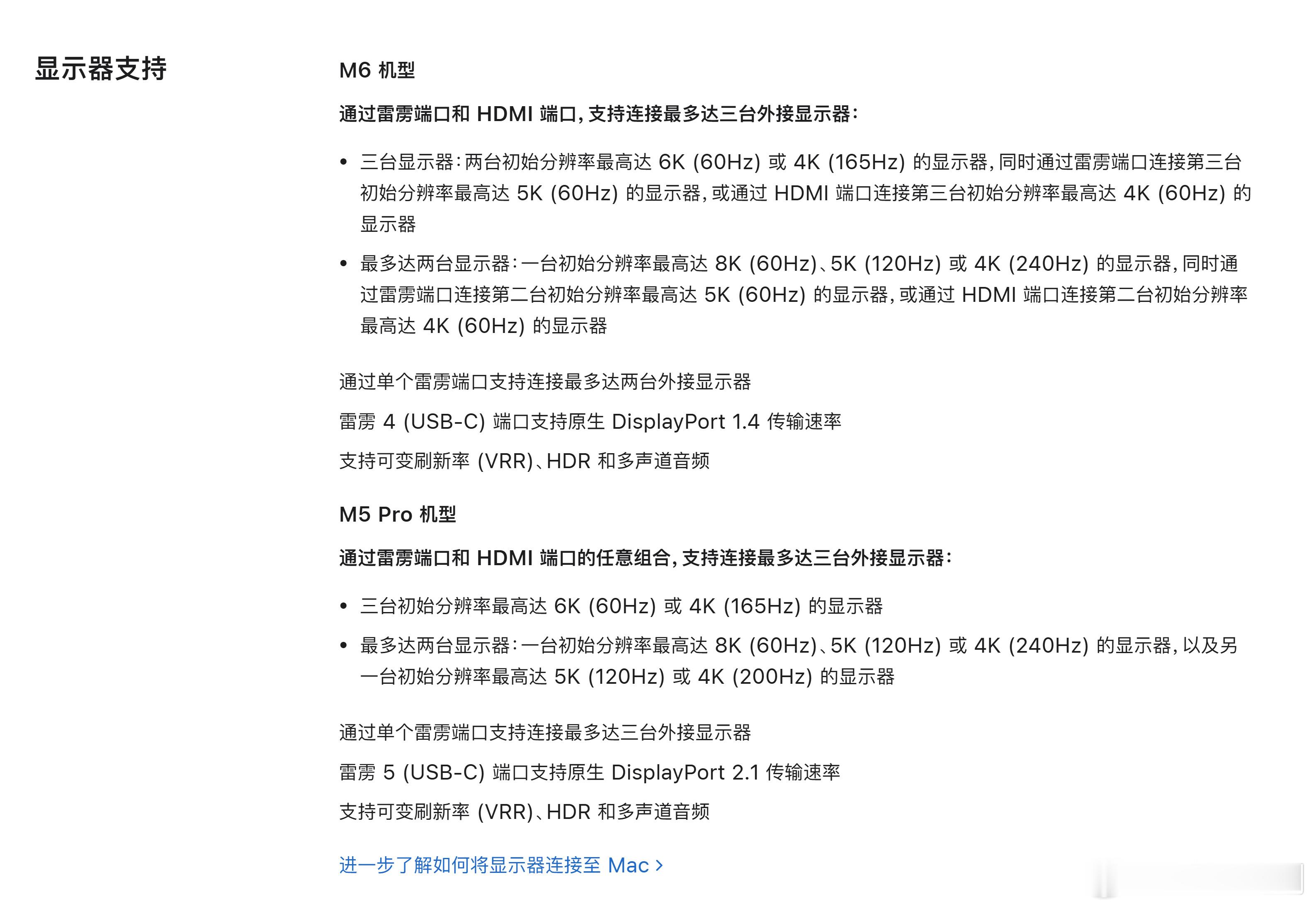 显示器支持

M6 机型

通过雷雳端口和 HDMI 端口，支持连接最多达三台外接显示器：

• 三台显示器：两台初始分辨率最高达 6K (60Hz) 或 4K (165Hz) 的显示器，同时通过雷雳端口连接第三台初始分辨率最高达 5K (60Hz) 的显示器，或通过 HDMI 端口连接第三台初始分辨率最高达 4K (60Hz) 的显示器
• 最多达两台显示器：一台初始分辨率最高达 8K (60Hz)、5K (120Hz) 或 4K (240Hz) 的显示器，同时通过雷雳端口连接第二台初始分辨率最高达 5K (60Hz) 的显示器，或通过 HDMI 端口连接第二台初始分辨率最高达 4K (60Hz) 的显示器

通过单个雷雳端口支持连接最多达两台外接显示器

雷雳 4 (USB-C) 端口支持原生 DisplayPort 1.4 传输速率

支持可变刷新率 (VRR)、HDR 和多声道音频

M5 Pro 机型

通过雷雳端口和 HDMI 端口的任意组合，支持连接最多达三台外接显示器：

• 三台初始分辨率最高达 6K (60Hz) 或 4K (165Hz) 的显示器
• 最多达两台显示器：一台初始分辨率最高达 8K (60Hz)、5K (120Hz) 或 4K (240Hz) 的显示器，以及另一台初始分辨率最高达 5K (120Hz) 或 4K (200Hz) 的显示器

通过单个雷雳端口支持连接最多达三台外接显示器

雷雳 5 (USB-C) 端口支持原生 DisplayPort 2.1 传输速率

支持可变刷新率 (VRR)、HDR 和多声道音频

进一步了解如何将显示器连接至 Mac ›